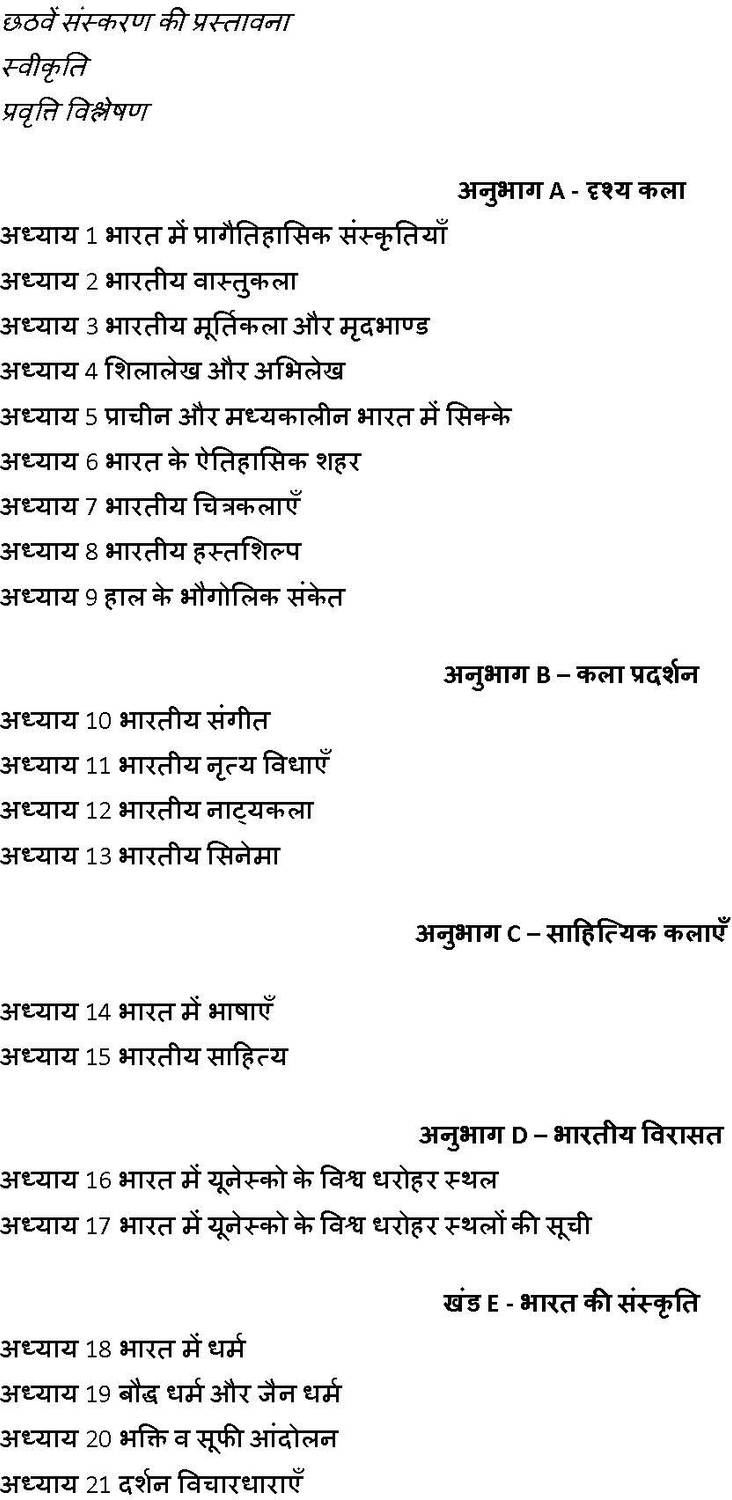 छठवें संस्करण की प्रस्तावना
स्वीकृति
प्रवृत्ति विश्लेषण

अनुभाग A - दृश्य कला

अध्याय 1 भारत में प्रागैतिहासिक संस्कृतियाँ
अध्याय 2 भारतीय वास्तुकला
अध्याय 3 भारतीय मूर्तिकला और मृदभाण्ड
अध्याय 4 शिलालेख और अभिलेख
अध्याय 5 प्राचीन और मध्यकालीन भारत में सिक्के
अध्याय 6 भारत के ऐतिहासिक शहर
अध्याय 7 भारतीय चित्रकलाएँ
अध्याय 8 भारतीय हस्तशिल्प
अध्याय 9 हाल के भौगोलिक संकेत

अनुभाग B – कला प्रदर्शन

अध्याय 10 भारतीय संगीत
अध्याय 11 भारतीय नृत्य विधाएँ
अध्याय 12 भारतीय नाट्यकला
अध्याय 13 भारतीय सिनेमा

अनुभाग C – साहित्यिक कलाएँ

अध्याय 14 भारत में भाषाएँ
अध्याय 15 भारतीय साहित्य

अनुभाग D – भारतीय विरासत

अध्याय 16 भारत में यूनेस्को के विश्व धरोहर स्थल
अध्याय 17 भारत में यूनेस्को के विश्व धरोहर स्थलों की सूची

खंड E - भारत की संस्कृति

अध्याय 18 भारत में धर्म
अध्याय 19 बौद्ध धर्म और जैन धर्म
अध्याय 20 भक्ति व सूफी आंदोलन
अध्याय 21 दर्शन विचारधाराएँ